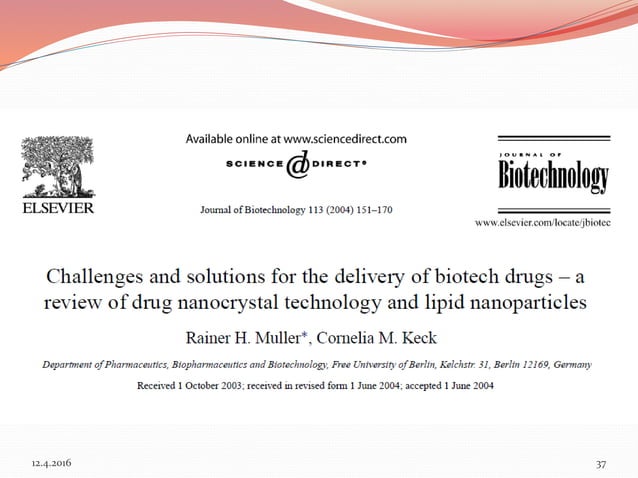 ELSEVIER

Available online at www.sciencedirect.com

SCIENCE @ DIRECT®

Journal of Biotechnology 113 (2004) 151–170

JOURNAL OF
Biotechnology

www.elsevier.com/locate/jbiotec

Challenges and solutions for the delivery of biotech drugs – a review of drug nanocrystal technology and lipid nanoparticles

Rainer H. Muller*, Cornelia M. Keck

Department of Pharmaceutics, Biopharmaceutics and Biotechnology, Free University of Berlin, Kelchstr. 31, Berlin 12169, Germany

Received 1 October 2003; received in revised form 1 June 2004; accepted 1 June 2004

12.4.2016

37